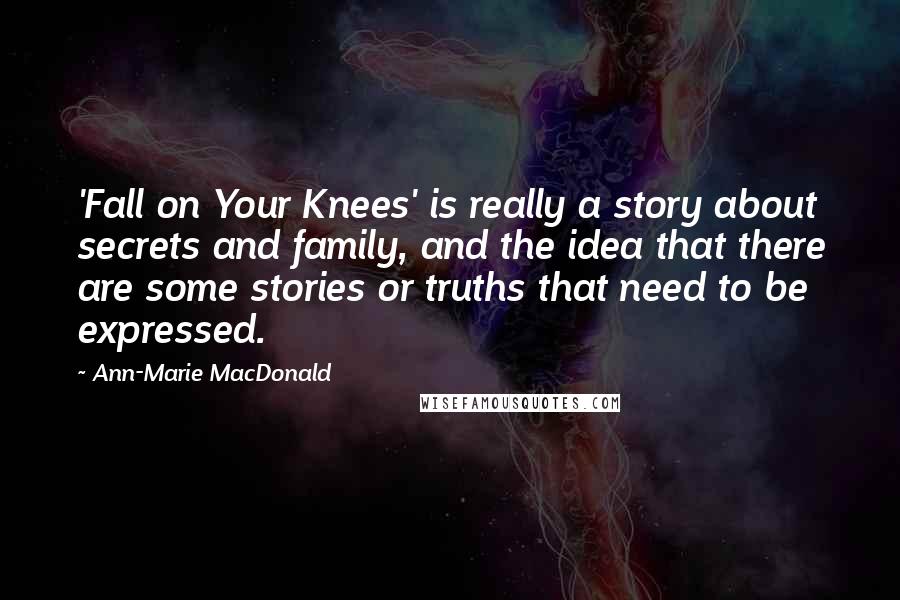 'Fall on Your Knees' is really a story about secrets and family, and the idea that there are some stories or truths that need to be expressed.

~ Ann-Marie MacDonald

WISEFAMOUSQUOTES.COM